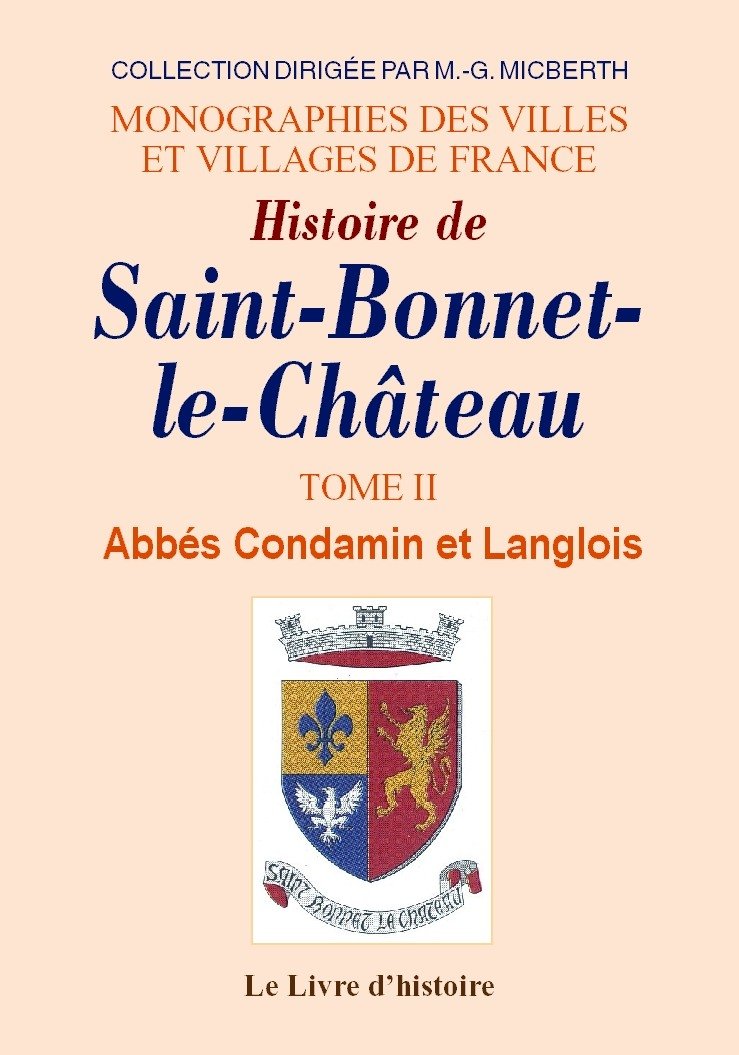 COLLECTION DIRIGÉE PAR M.-G. MICBERTH

MONOGRAPHIES DES VILLES ET VILLAGES DE FRANCE

Histoire de

Saint-Bonnet-le-Château

TOME II

Abbés Condamin et Langlois

SAINT BONNET LE CHATEAU

Le Livre d'histoire